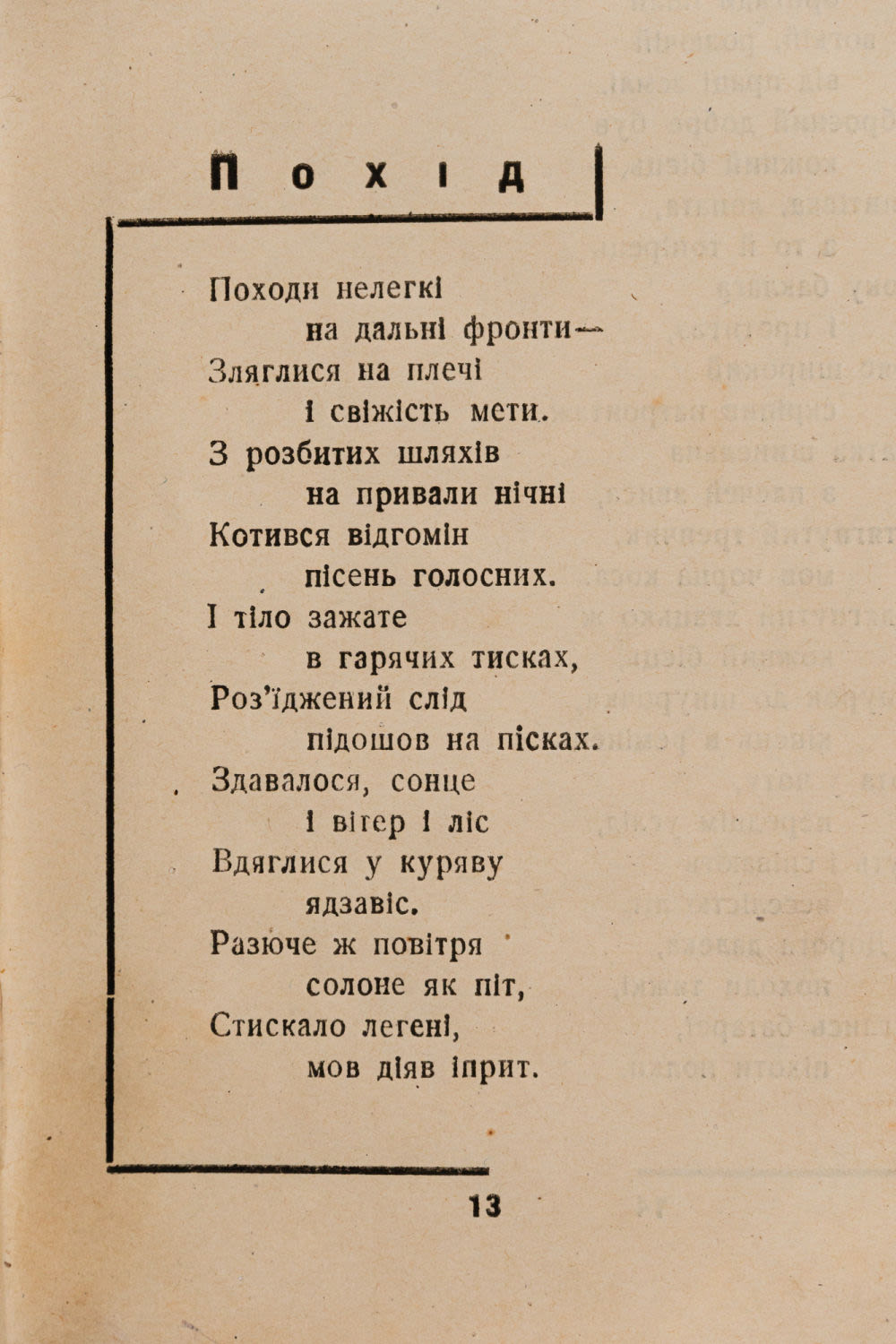 Похід

Походи нелегкі
на дальні фронти—
Зляглися на плечі
і свіжість мети.
З розбитих шляхів
на привали нічні
Котився відгомін
пісень голосних.
І тіло зажате
в гарячих тисках,
Роз'їджений слід
підошов на пісках.
Здавалося, сонце
і вітер і ліс
Вдяглися у куряву
ядзавіс.
Разюче ж повітря
солоне як піт,
Стискало легені,
мов діяв іприт.

13